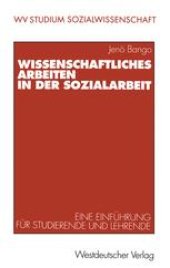 WV STUDIUM SOZIALWISSENSCHAFT

Jenö Bango

WISSENSCHAFTLICHES ARBEITEN IN DER SOZIALARBEIT

EINE EINFÜHRUNG FÜR STUDIERENDE UND LEHRENDE

Westdeutscher Verlag